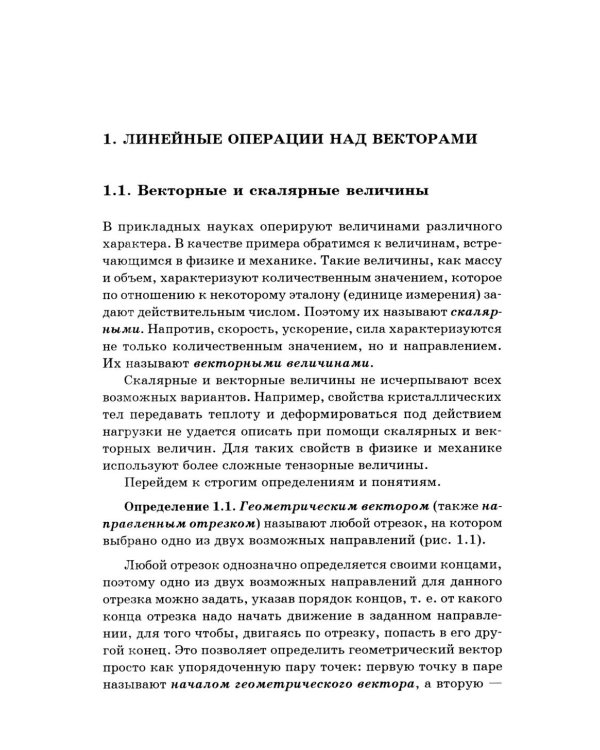 1. ЛИНЕЙНЫЕ ОПЕРАЦИИ НАД ВЕКТОРАМИ

1.1. Векторные и скалярные величины

В прикладных науках оперируют величинами различного характера. В качестве примера обратимся к величинам, встречающимся в физике и механике. Такие величины, как массу и объем, характеризуют количественным значением, которое по отношению к некоторому эталону (единице измерения) задают действительным числом. Поэтому их называют скалярными. Напротив, скорость, ускорение, сила характеризуются не только количественным значением, но и направлением. Их называют векторными величинами.

Скалярные и векторные величины не исчерпывают всех возможных вариантов. Например, свойства кристаллических тел передавать теплоту и деформироваться под действием нагрузки не удается описать при помощи скалярных и векторных величин. Для таких свойств в физике и механике используют более сложные тензорные величины.

Перейдем к строгим определениям и понятиям.

Определение 1.1. Геометрическим вектором (также направленным отрезком) называют любой отрезок, на котором выбрано одно из двух возможных направлений (рис. 1.1).

Любой отрезок однозначно определяется своими концами, поэтому одно из двух возможных направлений для данного отрезка можно задать, указав порядок концов, т. е. от какого конца отрезка надо начать движение в заданном направлении, для того чтобы, двигаясь по отрезку, попасть в его другой конец. Это позволяет определить геометрический вектор просто как упорядоченную пару точек: первую точку в паре называют началом геометрического вектора, а вторую —